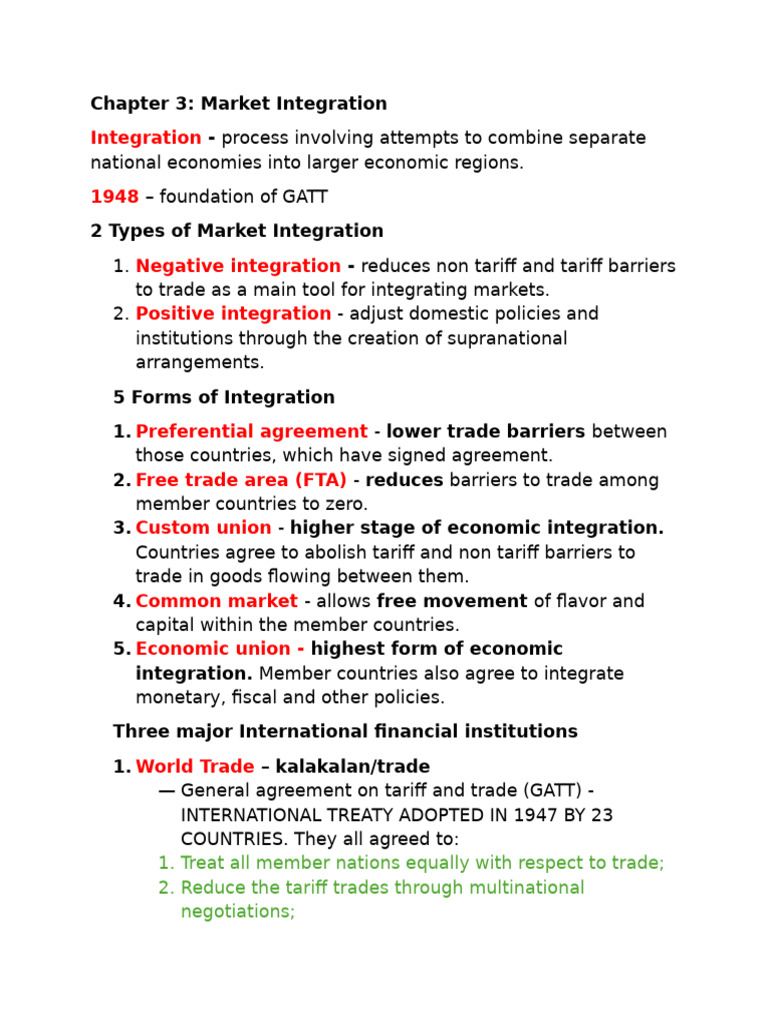 Chapter 3: Market Integration

Integration - process involving attempts to combine separate national economies into larger economic regions.

1948 – foundation of GATT

2 Types of Market Integration

1. Negative integration - reduces non tariff and tariff barriers to trade as a main tool for integrating markets.
2. Positive integration - adjust domestic policies and institutions through the creation of supranational arrangements.

5 Forms of Integration

1. Preferential agreement - lower trade barriers between those countries, which have signed agreement.
2. Free trade area (FTA) - reduces barriers to trade among member countries to zero.
3. Custom union - higher stage of economic integration. Countries agree to abolish tariff and non tariff barriers to trade in goods flowing between them.
4. Common market - allows free movement of flavor and capital within the member countries.
5. Economic union - highest form of economic integration. Member countries also agree to integrate monetary, fiscal and other policies.

Three major International financial institutions

1. World Trade – kalakalan/trade
— General agreement on tariff and trade (GATT) - INTERNATIONAL TREATY ADOPTED IN 1947 BY 23 COUNTRIES. They all agreed to:
1. Treat all member nations equally with respect to trade;
2. Reduce the tariff trades through multinational negotiations;